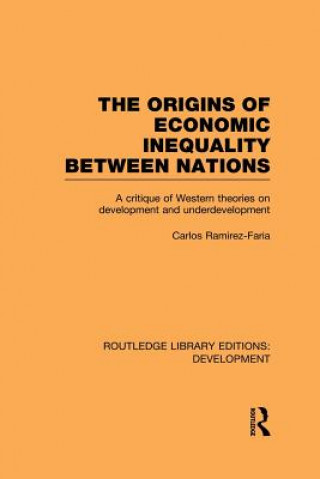 THE ORIGINS OF ECONOMIC INEQUALITY BETWEEN NATIONS

A critique of Western theories on development and underdevelopment

Carlos Ramirez-Faria

ROUTLEDGE LIBRARY EDITIONS: DEVELOPMENT

ROUTLEDGE